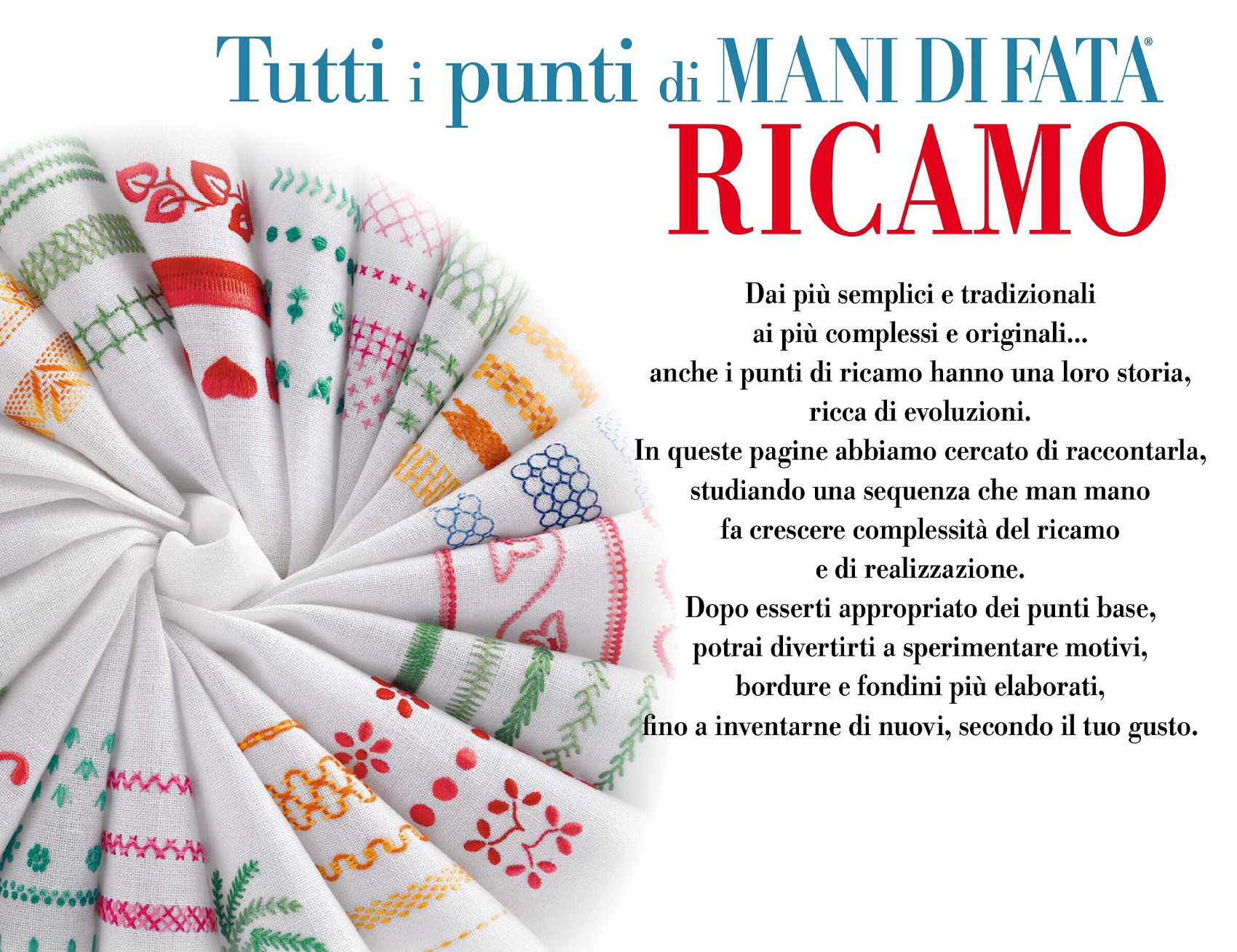 Tutti i punti di MANI DI FATA®

RICAMO

Dai più semplici e tradizionali
ai più complessi e originali...
anche i punti di ricamo hanno una loro storia,
ricca di evoluzioni.
In queste pagine abbiamo cercato di raccontarla,
studiando una sequenza che man mano
fa crescere complessità del ricamo
e di realizzazione.
Dopo esserti appropriato dei punti base,
potrai divertirti a sperimentare motivi,
bordure e fondini più elaborati,
fino a inventarne di nuovi, secondo il tuo gusto.